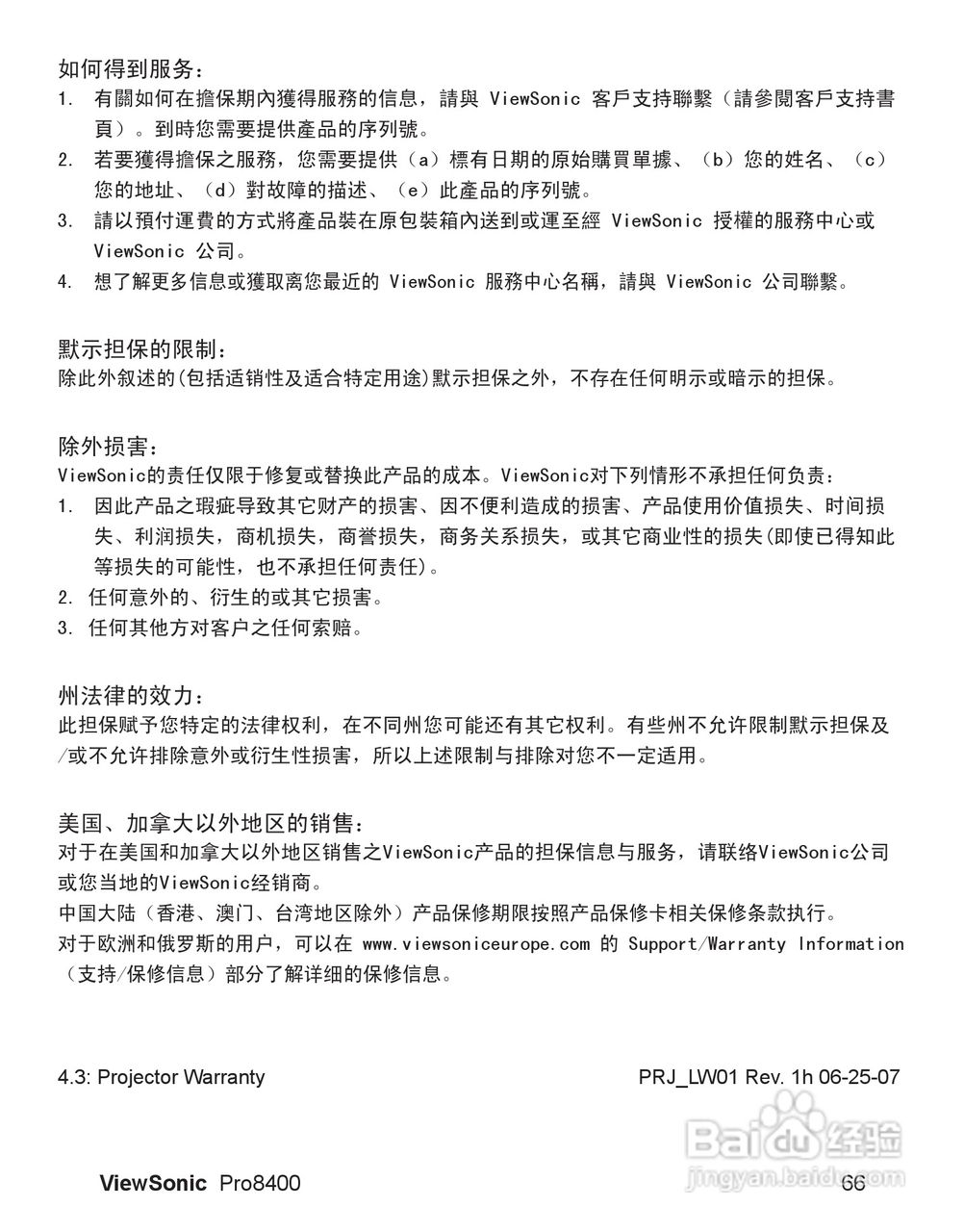 如何得到服务：
1. 有關如何在擔保期內獲得服務的信息，請與 ViewSonic 客戶支持聯繫（請參閱客戶支持書頁）。到時您需要提供產品的序列號。
2. 若要獲得擔保之服務，您需要提供（a）標有日期的原始購買單據、（b）您的姓名、（c）您的地址、（d）對故障的描述、（e）此產品的序列號。
3. 請以預付運費的方式將產品裝在原包裝箱內送到或運至經 ViewSonic 授權的服務中心或 ViewSonic 公司。
4. 想了解更多信息或獲取离您最近的 ViewSonic 服務中心名稱，請與 ViewSonic 公司聯繫。

默示担保的限制：
除此外叙述的(包括适销性及适合特定用途)默示担保之外，不存在任何明示或暗示的担保。

除外损害：
ViewSonic的责任仅限于修复或替换此产品的成本。ViewSonic对下列情形不承担任何负责：
1. 因此产品之瑕疵导致其它财产的损害、因不便利造成的损害、产品使用价值损失、时间损失、利润损失，商机损失，商誉损失，商务关系损失，或其它商业性的损失(即使已得知此等损失的可能性，也不承担任何责任)。
2. 任何意外的、衍生的或其它损害。
3. 任何其他方对客户之任何索赔。

州法律的效力：
此担保赋予您特定的法律权利，在不同州您可能还有其它权利。有些州不允许限制默示担保及/或不允许排除意外或衍生性损害，所以上述限制与排除对您不一定适用。

美国、加拿大以外地区的销售：
对于在美国和加拿大以外地区销售之ViewSonic产品的担保信息与服务，请联络ViewSonic公司或您当地的ViewSonic经销商。
中国大陆（香港、澳门、台湾地区除外）产品保修期限按照产品保修卡相关保修条款执行。
对于欧洲和俄罗斯的用户，可以在 www.viewsoniceurope.com 的 Support/Warranty Information（支持/保修信息）部分了解详细的保修信息。

4.3: Projector Warranty PRJ_LW01 Rev. 1h 06-25-07

Baidu经验 jingyan.baidu.com

ViewSonic Pro8400 66